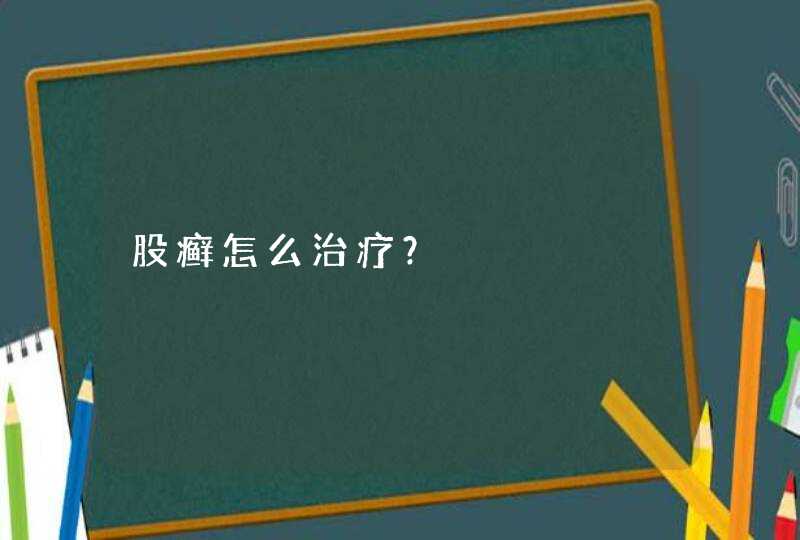 股癣怎么治疗?